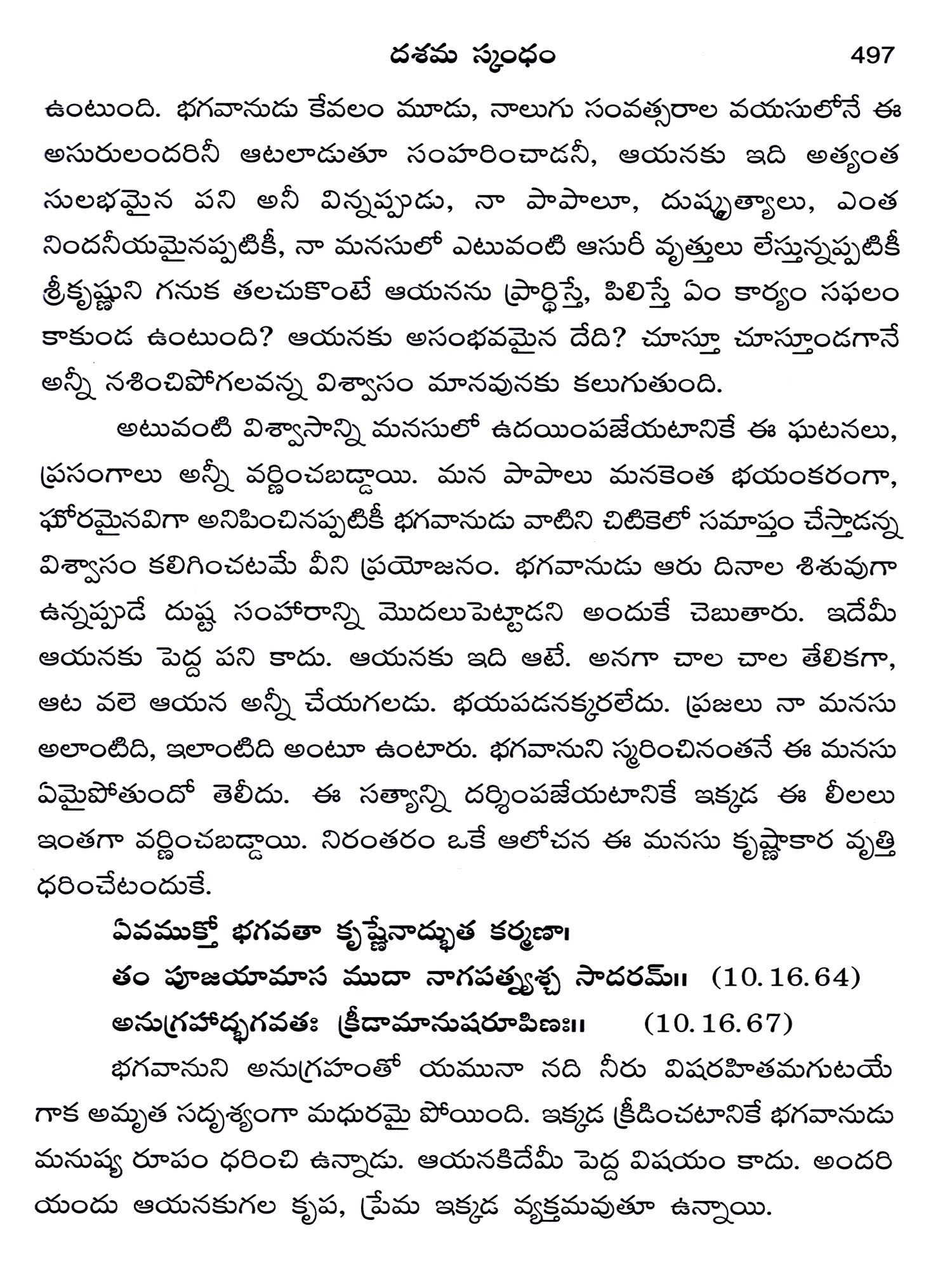 దశమ స్కంధం 497

ఉంటుంది. భగవానుడు కేవలం మూడు, నాలుగు సంవత్సరాల వయసులోనే ఈ అసురులందరినీ ఆటలాడుతూ సంహరించాడనీ, ఆయనకు ఇది అత్యంత సులభమైన పని అనీ విన్నప్పుడు, నా పాపాలూ, దుష్కృత్యాలు, ఎంత నిందనీయమైనప్పటికీ, నా మనసులో ఎటువంటి ఆసురీ వృత్తులు లేస్తున్నప్పటికీ శ్రీకృష్ణుని గనుక తలచుకొంటే ఆయనను ప్రార్థిస్తే, పిలిస్తే ఏం కార్యం సఫలం కాకుండ ఉంటుంది? ఆయనకు అసంభవమైన దేది? చూస్తూ చూస్తూండగానే అన్నీ నశించిపోగలవన్న విశ్వాసం మానవునకు కలుగుతుంది.

అటువంటి విశ్వాసాన్ని మనసులో ఉదయింపజేయటానికే ఈ ఘటనలు, ప్రసంగాలు అన్నీ వర్ణించబడ్డాయి. మన పాపాలు మనకెంత భయంకరంగా, ఘోరమైనవిగా అనిపించినప్పటికీ భగవానుడు వాటిని చిటికెలో సమాప్తం చేస్తాడన్న విశ్వాసం కలిగించటమే వీని ప్రయోజనం. భగవానుడు ఆరు దినాల శిశువుగా ఉన్నప్పుడే దుష్ట సంహారాన్ని మొదలుపెట్టాడని అందుకే చెబుతారు. ఇదేమీ ఆయనకు పెద్ద పని కాదు. ఆయనకు ఇది ఆటే. అనగా చాల చాల తేలికగా, ఆట వలె ఆయన అన్నీ చేయగలడు. భయపడనక్కరలేదు. ప్రజలు నా మనసు అలాంటిది, ఇలాంటిది అంటూ ఉంటారు. భగవానుని స్మరించినంతనే ఈ మనసు ఏమైపోతుందో తెలీదు. ఈ సత్యాన్ని దర్శింపజేయటానికే ఇక్కడ ఈ లీలలు ఇంతగా వర్ణించబడ్డాయి. నిరంతరం ఒకే ఆలోచన ఈ మనసు కృష్ణాకార వృత్తి ధరించేటందుకే.

ఏవముక్తో భగవతా కృష్ణేనాద్భుత కర్మణా।
తం పూజయామాస ముదా నాగపత్న్యశ్చ సాదరమ్॥ (10.16.64)
అనుగ్రహాద్భగవతః క్రీడామానుషరూపిణః॥ (10.16.67)

భగవానుని అనుగ్రహంతో యమునా నది నీరు విషరహితమగుటయే గాక అమృత సదృశ్యంగా మధురమై పోయింది. ఇక్కడ క్రీడించటానికే భగవానుడు మనుష్య రూపం ధరించి ఉన్నాడు. ఆయనకిదేమీ పెద్ద విషయం కాదు. అందరి యందు ఆయనకుగల కృప, ప్రేమ ఇక్కడ వ్యక్తమవుతూ ఉన్నాయి.